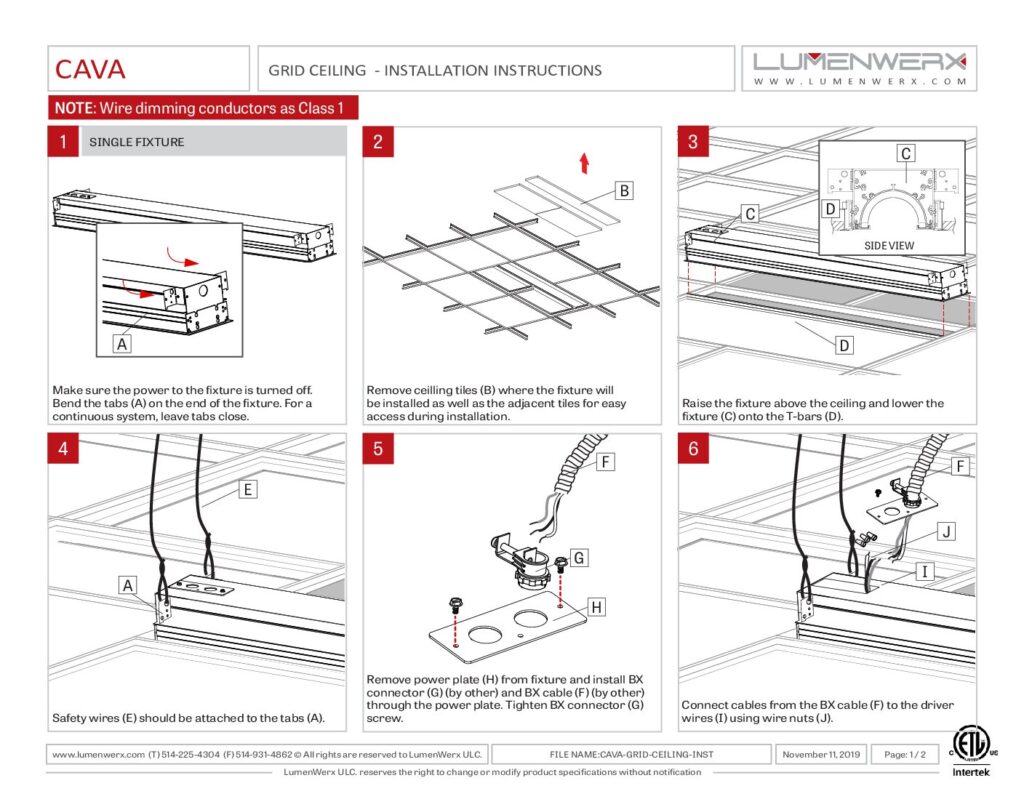 CAVA

GRID CEILING - INSTALLATION INSTRUCTIONS

LUMENWERX
WWW.LUMENWERX.COM

NOTE: Wire dimming conductors as Class 1

1

SINGLE FIXTURE

A

Make sure the power to the fixture is turned off. Bend the tabs (A) on the end of the fixture. For a continuous system, leave tabs close.

2

B

Remove ceilling tiles (B) where the fixture will be installed as well as the adjacent tiles for easy access during installation.

3

C

C

D

SIDE VIEW

D

Raise the fixture above the ceiling and lower the fixture (C) onto the T-bars (D).

4

E

A

Safety wires (E) should be attached to the tabs (A).

5

F

G

H

Remove power plate (H) from fixture and install BX connector (G) (by other) and BX cable (F) (by other) through the power plate. Tighten BX connector (G) screw.

6

F

J

I

Connect cables from the BX cable (F) to the driver wires (I) using wire nuts (J).

www.lumenwerx.com (T) 514-225-4304 (F) 514-931-4862 © All rights are reserved to LumenWerx ULC.

FILE NAME:CAVA-GRID-CEILING-INST

November 11, 2019

Page: 1 / 2

LumenWerx ULC. reserves the right to change or modify product specifications without notification

C ETL US
Intertek